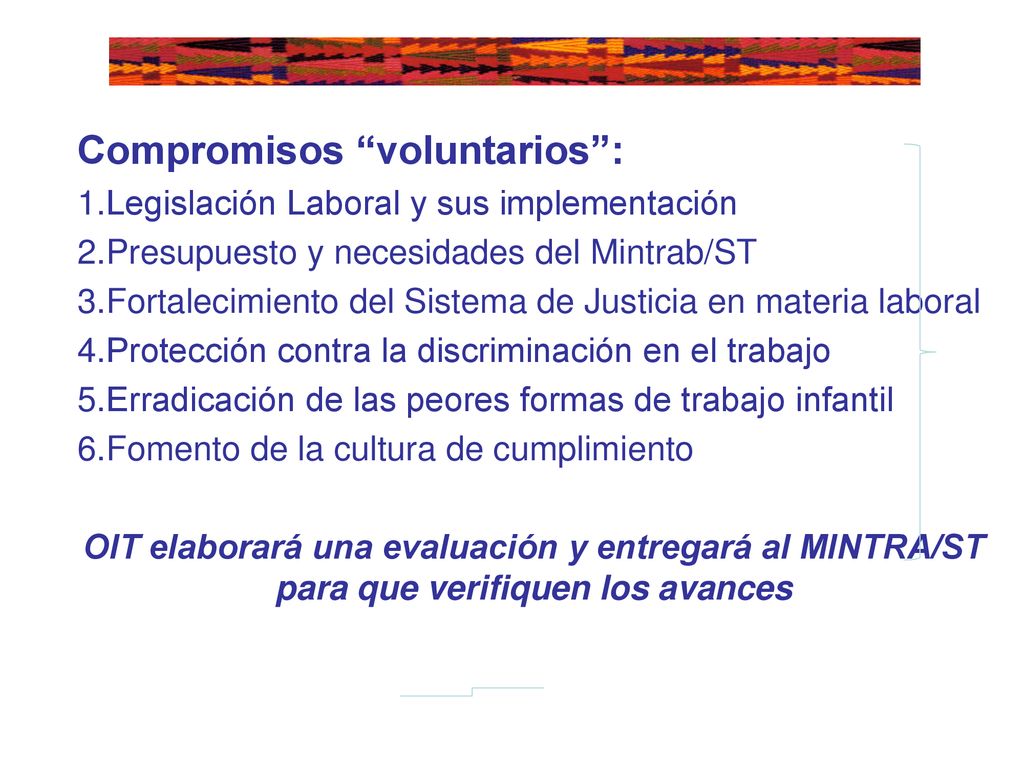 Compromisos “voluntarios”:

1.Legislación Laboral y sus implementación

2.Presupuesto y necesidades del Mintrab/ST

3.Fortalecimiento del Sistema de Justicia en materia laboral

4.Protección contra la discriminación en el trabajo

5.Erradicación de las peores formas de trabajo infantil

6.Fomento de la cultura de cumplimiento

OIT elaborará una evaluación y entregará al MINTRA/ST para que verifiquen los avances